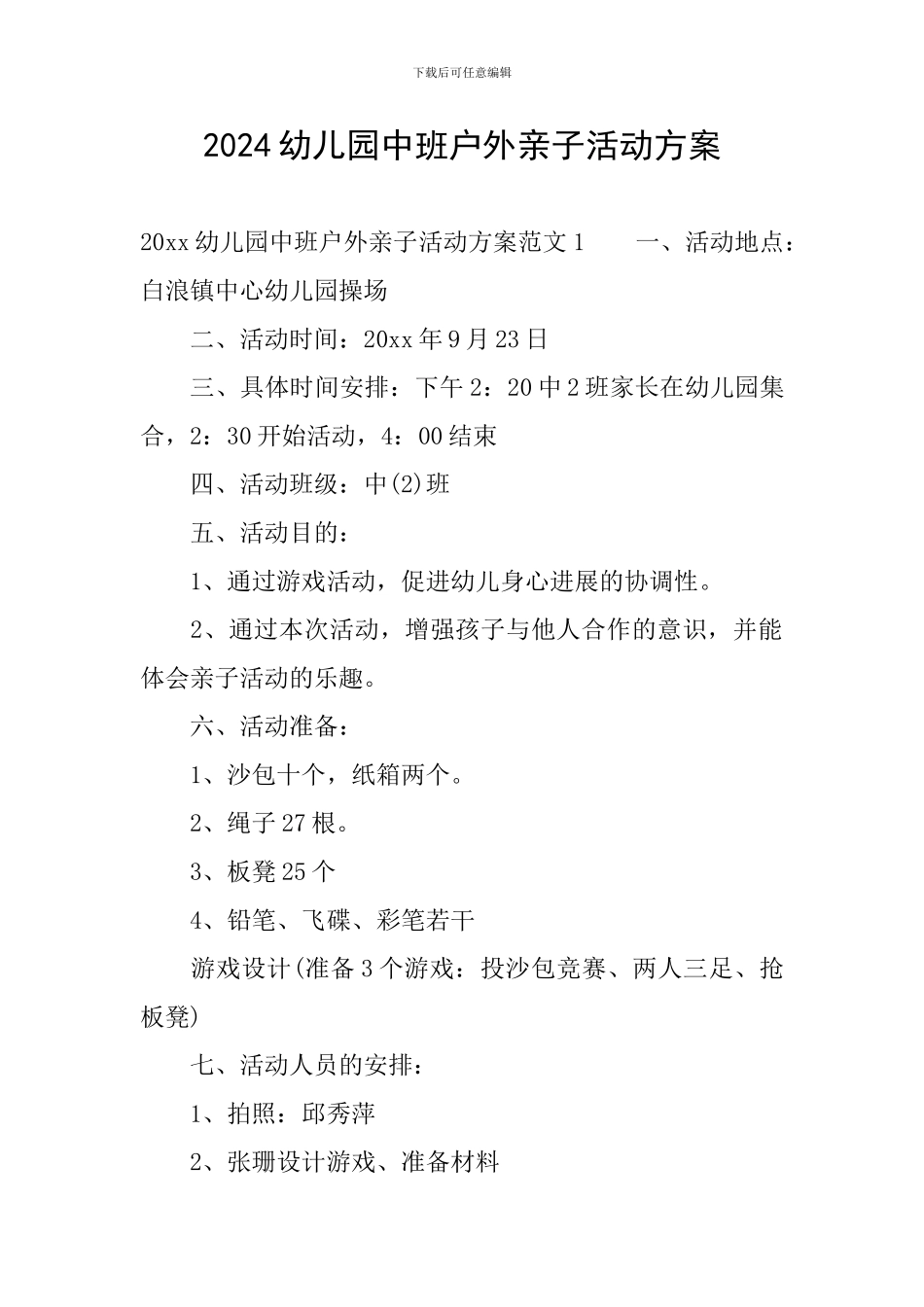 下载后可任意编辑

2024 幼儿园中班户外亲子活动方案

20xx 幼儿园中班户外亲子活动方案范文 1　　一、活动地点：白浪镇中心幼儿园操场

二、活动时间：20xx 年 9 月 23 日

三、具体时间安排：下午 2：20 中 2 班家长在幼儿园集合，2：30 开始活动，4：00 结束

四、活动班级：中(2)班

五、活动目的：

1、通过游戏活动，促进幼儿身心进展的协调性。

2、通过本次活动，增强孩子与他人合作的意识，并能体会亲子活动的乐趣。

六、活动准备：

1、沙包十个，纸箱两个。

2、绳子 27 根。

3、板凳 25 个

4、铅笔、飞碟、彩笔若干

游戏设计(准备 3 个游戏：投沙包竞赛、两人三足、抢板凳)

七、活动人员的安排：

1、拍照：邱秀萍

2、张珊设计游戏、准备材料